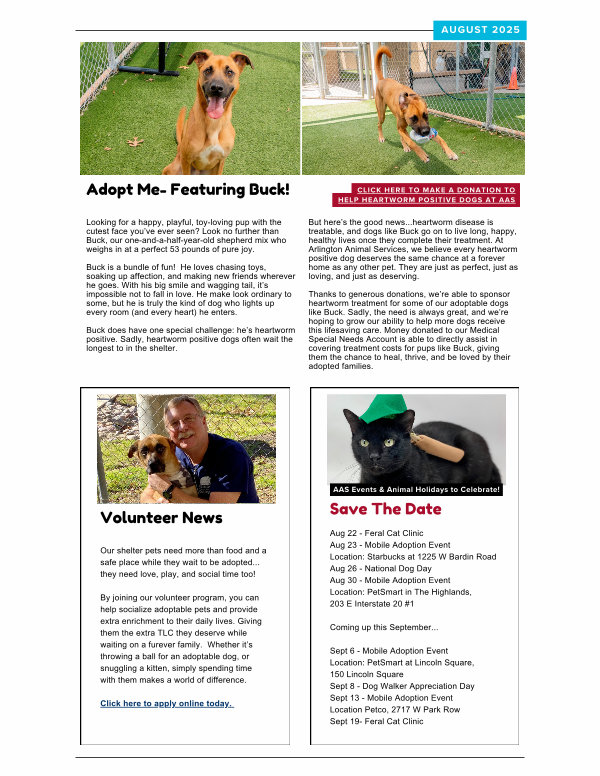 AUGUST 2025

Adopt Me- Featuring Buck!

CLICK HERE TO MAKE A DONATION TO HELP HEARTWORM POSITIVE DOGS AT AAS

Looking for a happy, playful, toy-loving pup with the cutest face you've ever seen? Look no further than Buck, our one-and-a-half-year-old shepherd mix who weighs in at a perfect 53 pounds of pure joy.

Buck is a bundle of fun! He loves chasing toys, soaking up affection, and making new friends wherever he goes. With his big smile and wagging tail, it's impossible not to fall in love. He make look ordinary to some, but he is truly the kind of dog who lights up every room (and every heart) he enters.

Buck does have one special challenge: he's heartworm positive. Sadly, heartworm positive dogs often wait the longest to in the shelter.

But here's the good news...heartworm disease is treatable, and dogs like Buck go on to live long, happy, healthy lives once they complete their treatment. At Arlington Animal Services, we believe every heartworm positive dog deserves the same chance at a forever home as any other pet. They are just as perfect, just as loving, and just as deserving.

Thanks to generous donations, we're able to sponsor heartworm treatment for some of our adoptable dogs like Buck. Sadly, the need is always great, and we're hoping to grow our ability to help more dogs receive this lifesaving care. Money donated to our Medical Special Needs Account is able to directly assist in covering treatment costs for pups like Buck, giving them the chance to heal, thrive, and be loved by their adopted families.

Volunteer News

Our shelter pets need more than food and a safe place while they wait to be adopted... they need love, play, and social time too!

By joining our volunteer program, you can help socialize adoptable pets and provide extra enrichment to their daily lives. Giving them the extra TLC they deserve while waiting on a furever family. Whether it's throwing a ball for an adoptable dog, or snuggling a kitten, simply spending time with them makes a world of difference.

Click here to apply online today.

AAS Events & Animal Holidays to Celebrate!

Save The Date

Aug 22 - Feral Cat Clinic
Aug 23 - Mobile Adoption Event
Location: Starbucks at 1225 W Bardin Road
Aug 26 - National Dog Day
Aug 30 - Mobile Adoption Event
Location: PetSmart in The Highlands, 203 E Interstate 20 #1

Coming up this September...

Sept 6 - Mobile Adoption Event
Location: PetSmart at Lincoln Square, 150 Lincoln Square
Sept 8 - Dog Walker Appreciation Day
Sept 13 - Mobile Adoption Event
Location Petco, 2717 W Park Row
Sept 19- Feral Cat Clinic